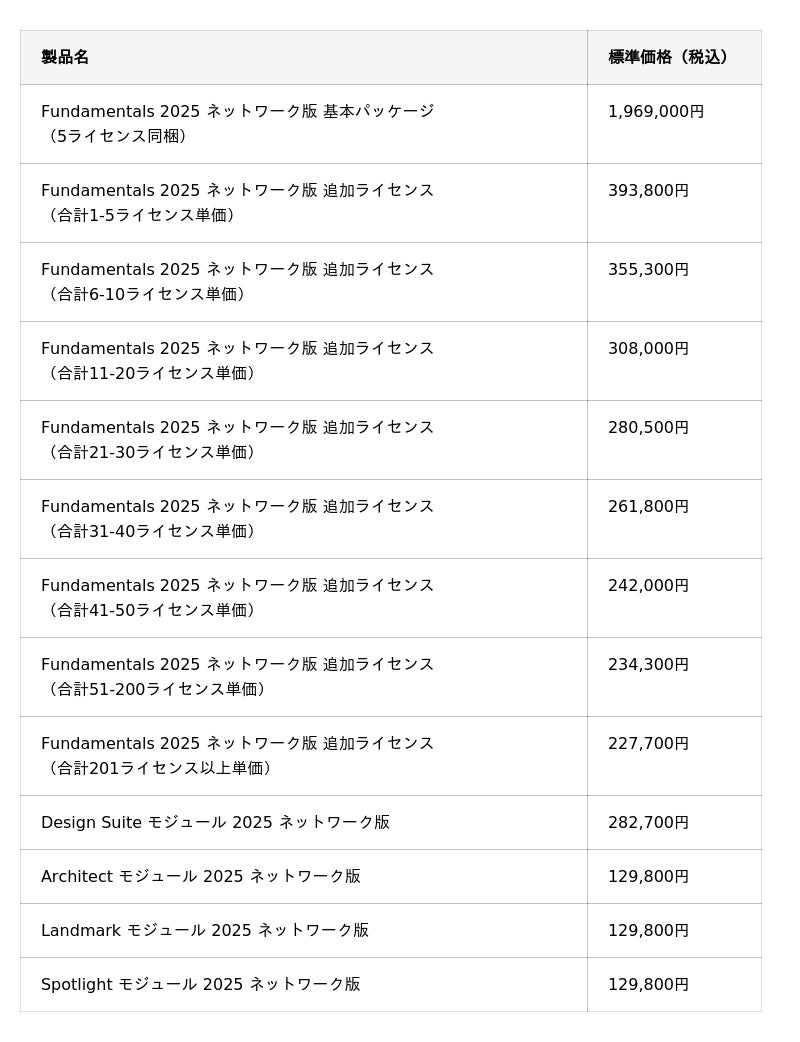 | 製品名 | 標準価格（税込） |
|---|---|
| Fundamentals 2025 ネットワーク版 基本パッケージ（5ライセンス同梱） | 1,969,000円 |
| Fundamentals 2025 ネットワーク版 追加ライセンス（合計1-5ライセンス単価） | 393,800円 |
| Fundamentals 2025 ネットワーク版 追加ライセンス（合計6-10ライセンス単価） | 355,300円 |
| Fundamentals 2025 ネットワーク版 追加ライセンス（合計11-20ライセンス単価） | 308,000円 |
| Fundamentals 2025 ネットワーク版 追加ライセンス（合計21-30ライセンス単価） | 280,500円 |
| Fundamentals 2025 ネットワーク版 追加ライセンス（合計31-40ライセンス単価） | 261,800円 |
| Fundamentals 2025 ネットワーク版 追加ライセンス（合計41-50ライセンス単価） | 242,000円 |
| Fundamentals 2025 ネットワーク版 追加ライセンス（合計51-200ライセンス単価） | 234,300円 |
| Fundamentals 2025 ネットワーク版 追加ライセンス（合計201ライセンス以上単価） | 227,700円 |
| Design Suite モジュール 2025 ネットワーク版 | 282,700円 |
| Architect モジュール 2025 ネットワーク版 | 129,800円 |
| Landmark モジュール 2025 ネットワーク版 | 129,800円 |
| Spotlight モジュール 2025 ネットワーク版 | 129,800円 |